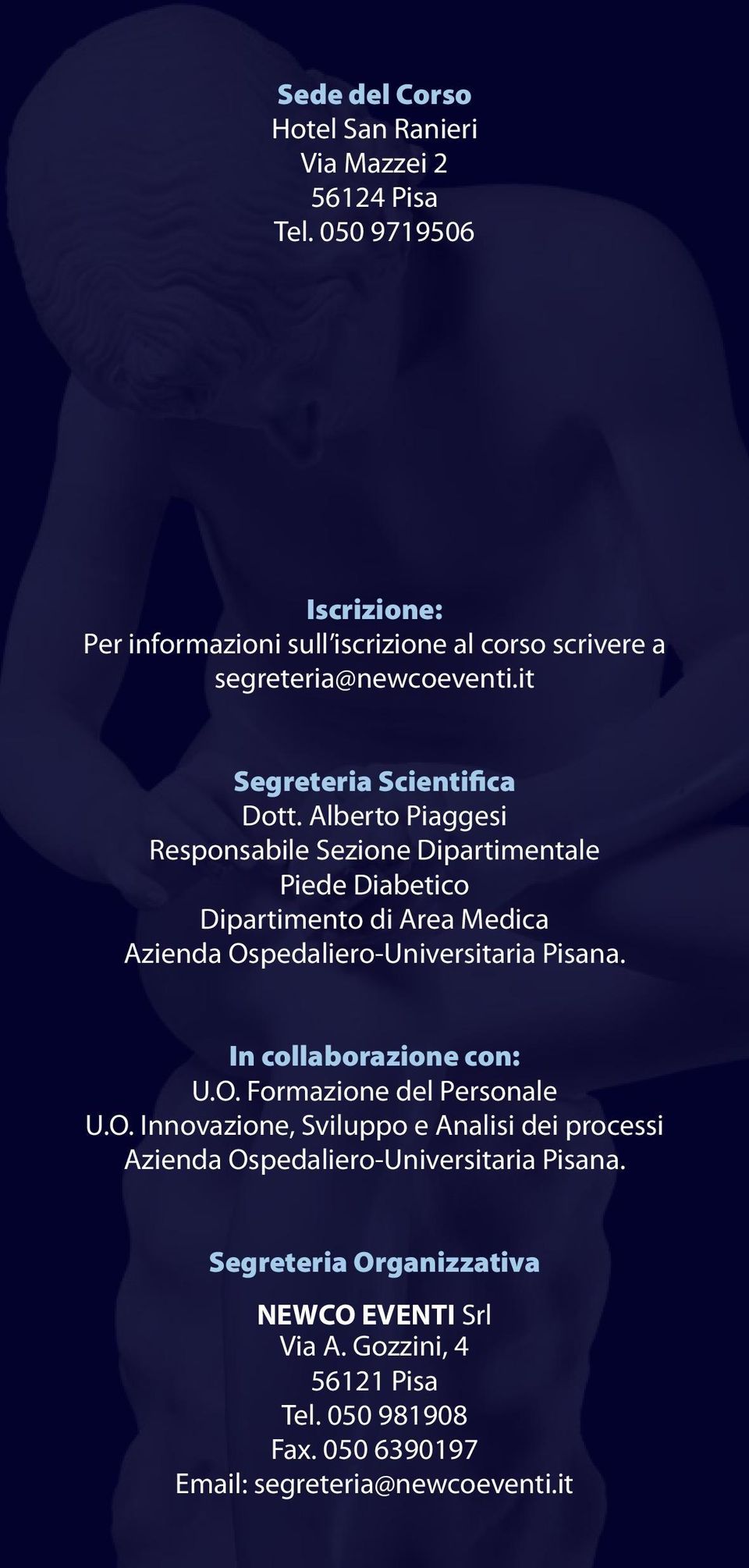 Sede del Corso
Hotel San Ranieri
Via Mazzei 2
56124 Pisa
Tel. 050 9719506

Iscrizione:
Per informazioni sull'iscrizione al corso scrivere a
segreteria@newcoeventi.it

Segreteria Scientifica
Dott. Alberto Piaggesi
Responsabile Sezione Dipartimentale
Piede Diabetico
Dipartimento di Area Medica
Azienda Ospedaliero-Universitaria Pisana.

In collaborazione con:
U.O. Formazione del Personale
U.O. Innovazione, Sviluppo e Analisi dei processi
Azienda Ospedaliero-Universitaria Pisana.

Segreteria Organizzativa

NEWCO EVENTI Srl
Via A. Gozzini, 4
56121 Pisa
Tel. 050 981908
Fax. 050 6390197
Email: segreteria@newcoeventi.it